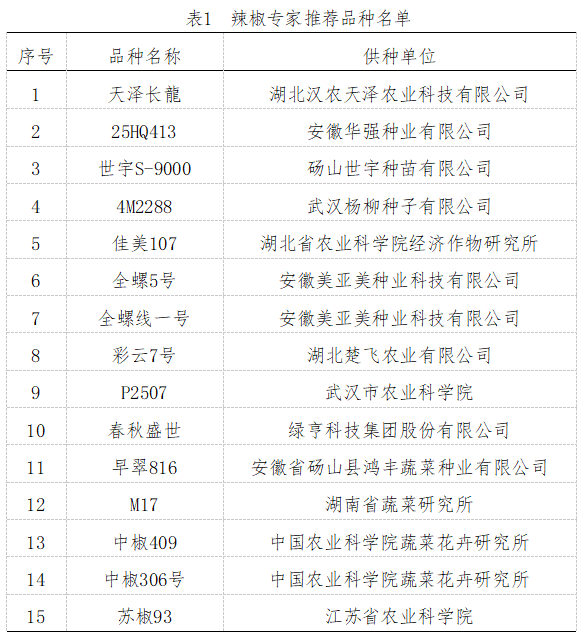 表1　辣椒专家推荐品种名单

| 序号 | 品种名称 | 供种单位 |
|---|---|---|
| 1 | 天泽长龍 | 湖北汉农天泽农业科技有限公司 |
| 2 | 25HQ413 | 安徽华强种业有限公司 |
| 3 | 世宇S-9000 | 砀山世宇种苗有限公司 |
| 4 | 4M2288 | 武汉杨柳种子有限公司 |
| 5 | 佳美107 | 湖北省农业科学院经济作物研究所 |
| 6 | 全螺5号 | 安徽美亚美种业科技有限公司 |
| 7 | 全螺线一号 | 安徽美亚美种业科技有限公司 |
| 8 | 彩云7号 | 湖北楚飞农业有限公司 |
| 9 | P2507 | 武汉市农业科学院 |
| 10 | 春秋盛世 | 绿亨科技集团股份有限公司 |
| 11 | 早翠816 | 安徽省砀山县鸿丰蔬菜种业有限公司 |
| 12 | M17 | 湖南省蔬菜研究所 |
| 13 | 中椒409 | 中国农业科学院蔬菜花卉研究所 |
| 14 | 中椒306号 | 中国农业科学院蔬菜花卉研究所 |
| 15 | 苏椒93 | 江苏省农业科学院 |